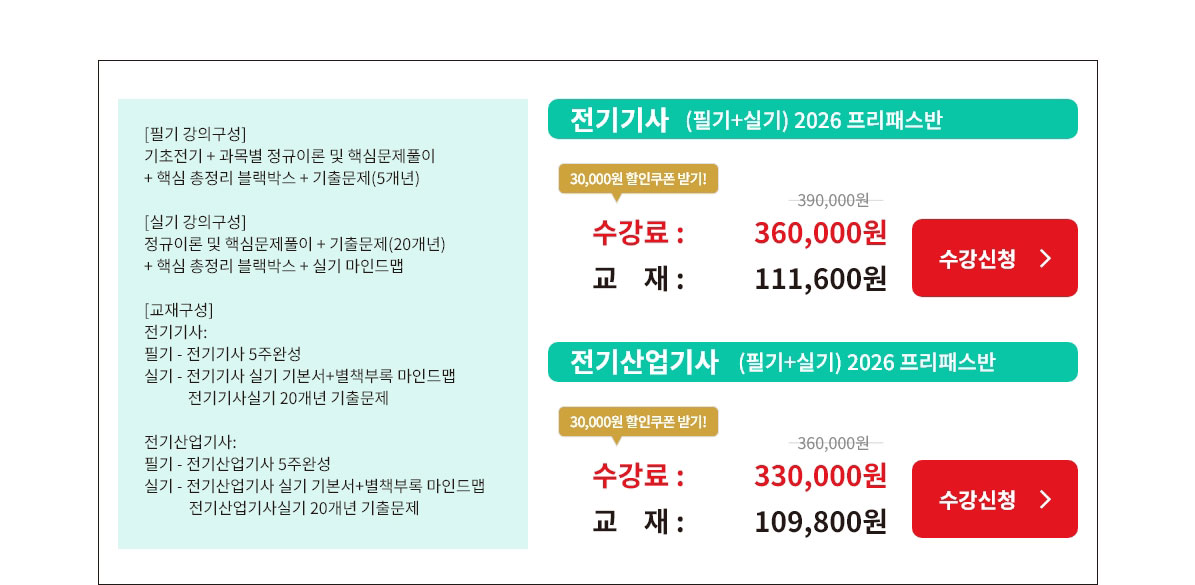 [필기 강의구성]
기초전기 + 과목별 정규이론 및 핵심문제풀이
+ 핵심 총정리 블랙박스 + 기출문제(5개년)

[실기 강의구성]
정규이론 및 핵심문제풀이 + 기출문제(20개년)
+ 핵심 총정리 블랙박스 + 실기 마인드맵

[교재구성]
전기기사:
필기 - 전기기사 5주완성
실기 - 전기기사 실기 기본서+별책부록 마인드맵
전기기사실기 20개년 기출문제

전기산업기사:
필기 - 전기산업기사 5주완성
실기 - 전기산업기사 실기 기본서+별책부록 마인드맵
전기산업기사실기 20개년 기출문제

전기기사 (필기+실기) 2026 프리패스반

30,000원 할인쿠폰 받기!

390,000원

수강료 : 360,000원

교 재 : 111,600원

수강신청 >

전기산업기사 (필기+실기) 2026 프리패스반

30,000원 할인쿠폰 받기!

360,000원

수강료 : 330,000원

교 재 : 109,800원

수강신청 >